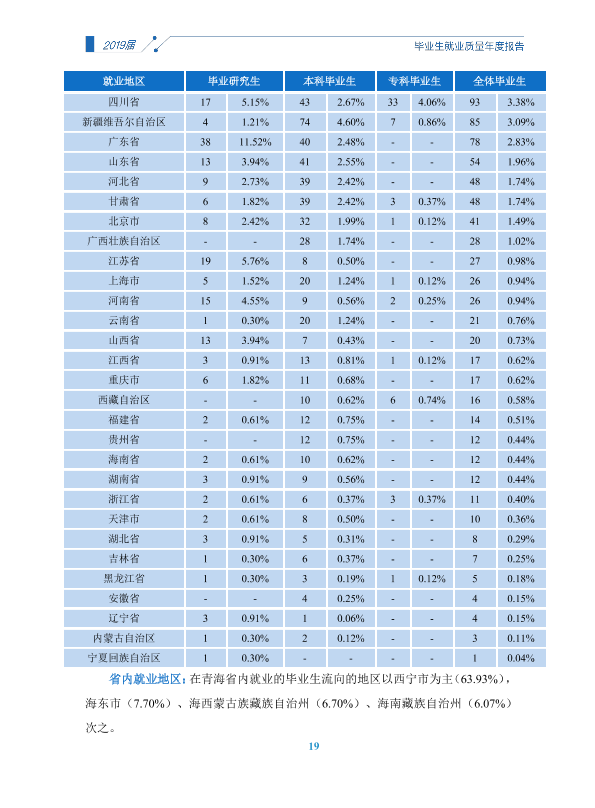 2019届

毕业生就业质量年度报告

| 就业地区 | 毕业研究生 | | 本科毕业生 | | 专科毕业生 | | 全体毕业生 | |
|---|---|---|---|---|---|---|---|---|
| 四川省 | 17 | 5.15% | 43 | 2.67% | 33 | 4.06% | 93 | 3.38% |
| 新疆维吾尔自治区 | 4 | 1.21% | 74 | 4.60% | 7 | 0.86% | 85 | 3.09% |
| 广东省 | 38 | 11.52% | 40 | 2.48% | - | - | 78 | 2.83% |
| 山东省 | 13 | 3.94% | 41 | 2.55% | - | - | 54 | 1.96% |
| 河北省 | 9 | 2.73% | 39 | 2.42% | - | - | 48 | 1.74% |
| 甘肃省 | 6 | 1.82% | 39 | 2.42% | 3 | 0.37% | 48 | 1.74% |
| 北京市 | 8 | 2.42% | 32 | 1.99% | 1 | 0.12% | 41 | 1.49% |
| 广西壮族自治区 | - | - | 28 | 1.74% | - | - | 28 | 1.02% |
| 江苏省 | 19 | 5.76% | 8 | 0.50% | - | - | 27 | 0.98% |
| 上海市 | 5 | 1.52% | 20 | 1.24% | 1 | 0.12% | 26 | 0.94% |
| 河南省 | 15 | 4.55% | 9 | 0.56% | 2 | 0.25% | 26 | 0.94% |
| 云南省 | 1 | 0.30% | 20 | 1.24% | - | - | 21 | 0.76% |
| 山西省 | 13 | 3.94% | 7 | 0.43% | - | - | 20 | 0.73% |
| 江西省 | 3 | 0.91% | 13 | 0.81% | 1 | 0.12% | 17 | 0.62% |
| 重庆市 | 6 | 1.82% | 11 | 0.68% | - | - | 17 | 0.62% |
| 西藏自治区 | - | - | 10 | 0.62% | 6 | 0.74% | 16 | 0.58% |
| 福建省 | 2 | 0.61% | 12 | 0.75% | - | - | 14 | 0.51% |
| 贵州省 | - | - | 12 | 0.75% | - | - | 12 | 0.44% |
| 海南省 | 2 | 0.61% | 10 | 0.62% | - | - | 12 | 0.44% |
| 湖南省 | 3 | 0.91% | 9 | 0.56% | - | - | 12 | 0.44% |
| 浙江省 | 2 | 0.61% | 6 | 0.37% | 3 | 0.37% | 11 | 0.40% |
| 天津市 | 2 | 0.61% | 8 | 0.50% | - | - | 10 | 0.36% |
| 湖北省 | 3 | 0.91% | 5 | 0.31% | - | - | 8 | 0.29% |
| 吉林省 | 1 | 0.30% | 6 | 0.37% | - | - | 7 | 0.25% |
| 黑龙江省 | 1 | 0.30% | 3 | 0.19% | 1 | 0.12% | 5 | 0.18% |
| 安徽省 | - | - | 4 | 0.25% | - | - | 4 | 0.15% |
| 辽宁省 | 3 | 0.91% | 1 | 0.06% | - | - | 4 | 0.15% |
| 内蒙古自治区 | 1 | 0.30% | 2 | 0.12% | - | - | 3 | 0.11% |
| 宁夏回族自治区 | 1 | 0.30% | - | - | - | - | 1 | 0.04% |

省内就业地区：在青海省内就业的毕业生流向的地区以西宁市为主（63.93%），海东市（7.70%）、海西蒙古族藏族自治州（6.70%）、海南藏族自治州（6.07%）次之。

19